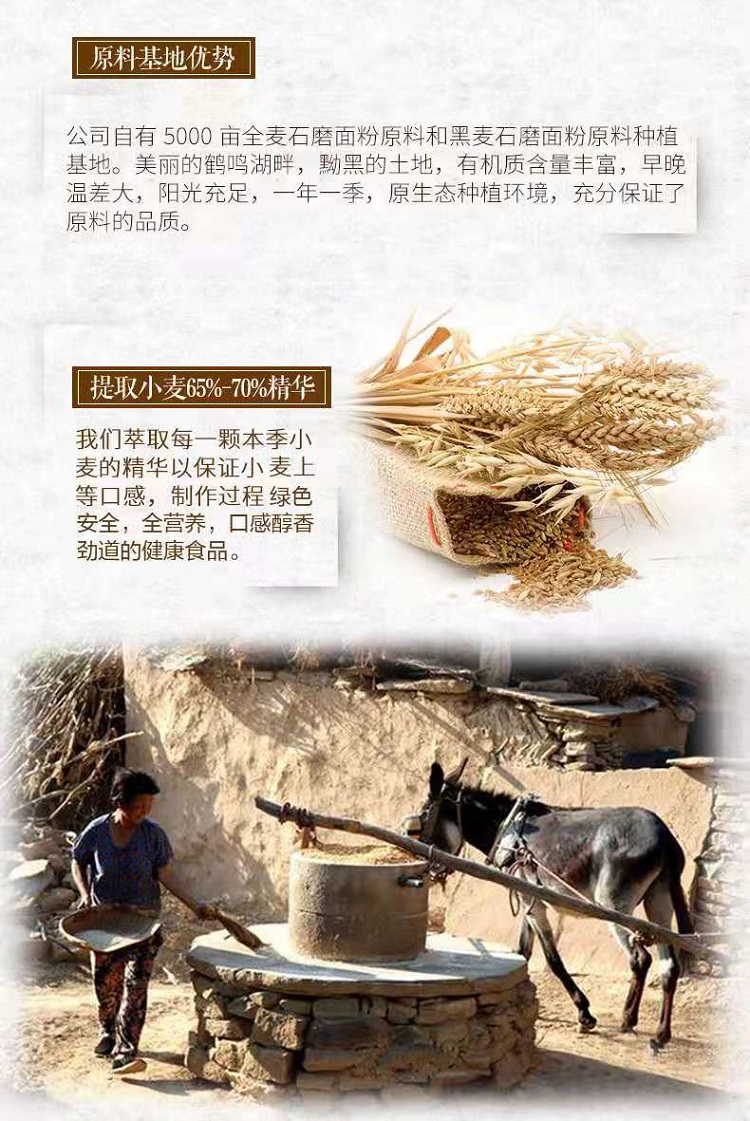 原料基地优势

公司自有5000亩全麦石磨面粉原料和黑麦石磨面粉原料种植基地。美丽的鹤鸣湖畔，黝黑的土地，有机质含量丰富，早晚温差大，阳光充足，一年一季，原生态种植环境，充分保证了原料的品质。

提取小麦65%-70%精华

我们萃取每一颗本季小麦的精华以保证小麦上等口感，制作过程绿色安全，全营养，口感醇香劲道的健康食品。